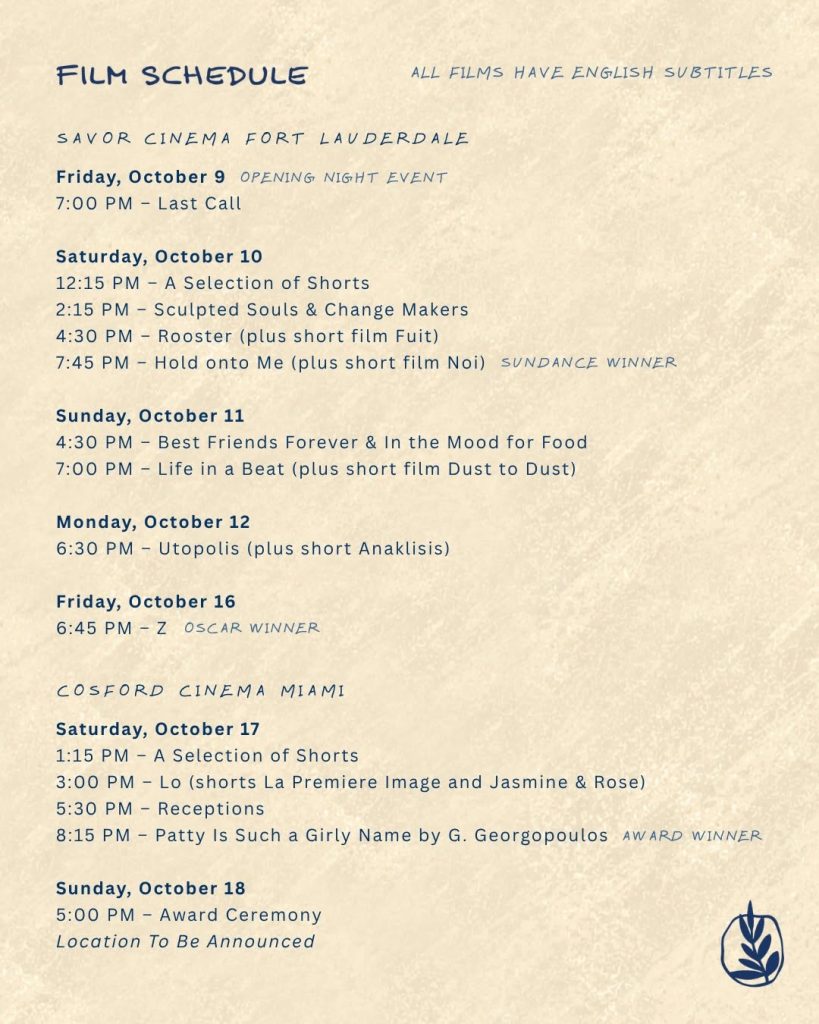 FILM SCHEDULE

ALL FILMS HAVE ENGLISH SUBTITLES

SAVOR CINEMA FORT LAUDERDALE

Friday, October 9 OPENING NIGHT EVENT
7:00 PM – Last Call

Saturday, October 10
12:15 PM – A Selection of Shorts
2:15 PM – Sculpted Souls & Change Makers
4:30 PM – Rooster (plus short film Fuit)
7:45 PM – Hold onto Me (plus short film Noi) SUNDANCE WINNER

Sunday, October 11
4:30 PM – Best Friends Forever & In the Mood for Food
7:00 PM – Life in a Beat (plus short film Dust to Dust)

Monday, October 12
6:30 PM – Utopolis (plus short Anaklisis)

Friday, October 16
6:45 PM – Z OSCAR WINNER

COSFORD CINEMA MIAMI

Saturday, October 17
1:15 PM – A Selection of Shorts
3:00 PM – Lo (shorts La Premiere Image and Jasmine & Rose)
5:30 PM – Receptions
8:15 PM – Patty Is Such a Girly Name by G. Georgopoulos AWARD WINNER

Sunday, October 18
5:00 PM – Award Ceremony
Location To Be Announced